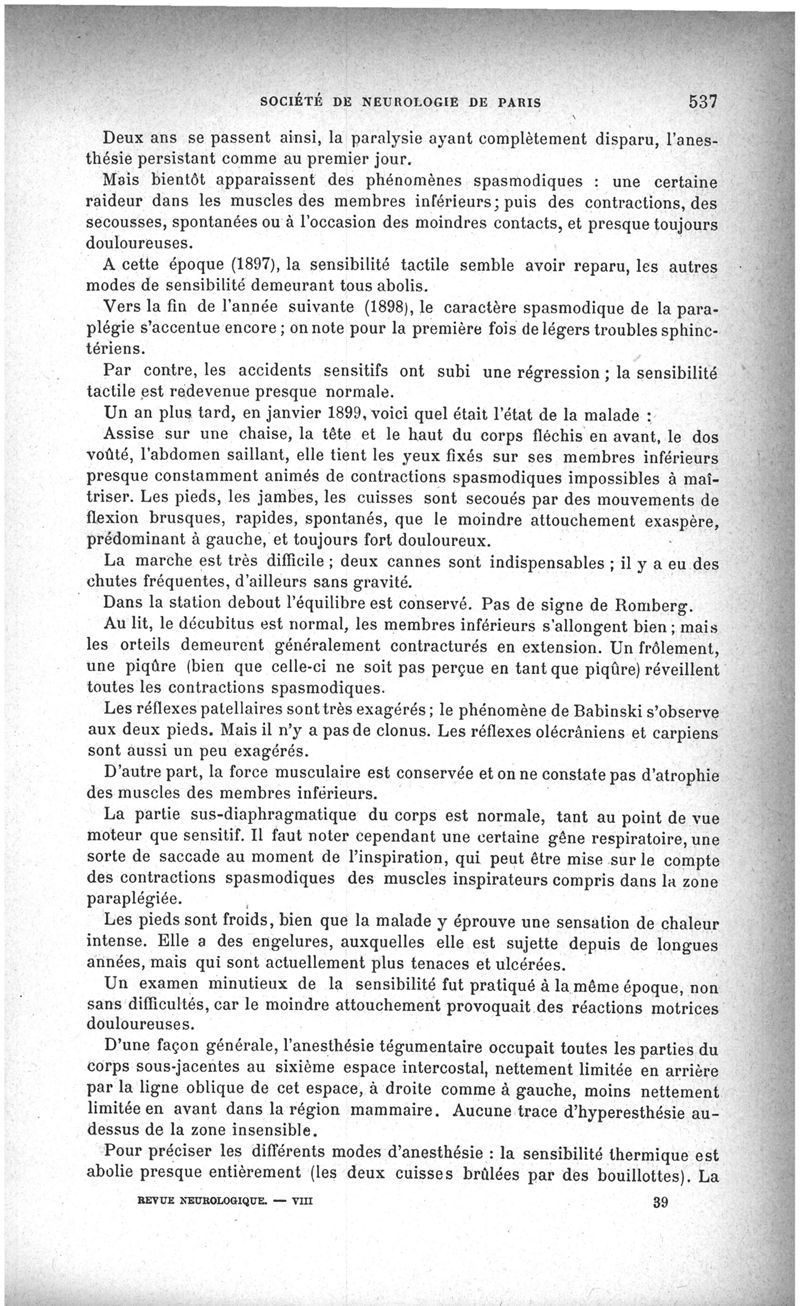 SOCIÉTÉ DE NEUROLOGIE DE PARIS 537

Deux ans se passent ainsi, la paralysie ayant complètement disparu, l'anesthésie persistant comme au premier jour.

Mais bientôt apparaissent des phénomènes spasmodiques : une certaine raideur dans les muscles des membres inférieurs; puis des contractions, des secousses, spontanées ou à l'occasion des moindres contacts, et presque toujours douloureuses.

A cette époque (1897), la sensibilité tactile semble avoir reparu, les autres modes de sensibilité demeurant tous abolis.

Vers la fin de l'année suivante (1898), le caractère spasmodique de la paraplégie s'accentue encore ; on note pour la première fois de légers troubles sphinctériens.

Par contre, les accidents sensitifs ont subi une régression ; la sensibilité tactile est redevenue presque normale.

Un an plus tard, en janvier 1899, voici quel était l'état de la malade :

Assise sur une chaise, la tête et le haut du corps fléchis en avant, le dos voûté, l'abdomen saillant, elle tient les yeux fixés sur ses membres inférieurs presque constamment animés de contractions spasmodiques impossibles à maîtriser. Les pieds, les jambes, les cuisses sont secoués par des mouvements de flexion brusques, rapides, spontanés, que le moindre attouchement exaspère, prédominant à gauche, et toujours fort douloureux.

La marche est très difficile ; deux cannes sont indispensables ; il y a eu des chutes fréquentes, d'ailleurs sans gravité.

Dans la station debout l'équilibre est conservé. Pas de signe de Romberg.

Au lit, le décubitus est normal, les membres inférieurs s'allongent bien ; mais les orteils demeurent généralement contracturés en extension. Un frôlement, une piqûre (bien que celle-ci ne soit pas perçue en tant que piqûre) réveillent toutes les contractions spasmodiques.

Les réflexes patellaires sont très exagérés ; le phénomène de Babinski s'observe aux deux pieds. Mais il n'y a pas de clonus. Les réflexes olécrâniens et carpiens sont aussi un peu exagérés.

D'autre part, la force musculaire est conservée et on ne constate pas d'atrophie des muscles des membres inférieurs.

La partie sus-diaphragmatique du corps est normale, tant au point de vue moteur que sensitif. Il faut noter cependant une certaine gêne respiratoire, une sorte de saccade au moment de l'inspiration, qui peut être mise sur le compte des contractions spasmodiques des muscles inspirateurs compris dans la zone paraplégiée.

Les pieds sont froids, bien que la malade y éprouve une sensation de chaleur intense. Elle a des engelures, auxquelles elle est sujette depuis de longues années, mais qui sont actuellement plus tenaces et ulcérées.

Un examen minutieux de la sensibilité fut pratiqué à la même époque, non sans difficultés, car le moindre attouchement provoquait des réactions motrices douloureuses.

D'une façon générale, l'anesthésie tégumentaire occupait toutes les parties du corps sous-jacentes au sixième espace intercostal, nettement limitée en arrière par la ligne oblique de cet espace, à droite comme à gauche, moins nettement limitée en avant dans la région mammaire. Aucune trace d'hyperesthésie au-dessus de la zone insensible.

Pour préciser les différents modes d'anesthésie : la sensibilité thermique est abolie presque entièrement (les deux cuisses brûlées par des bouillottes). La

REVUE NEUROLOGIQUE. — VIII 39